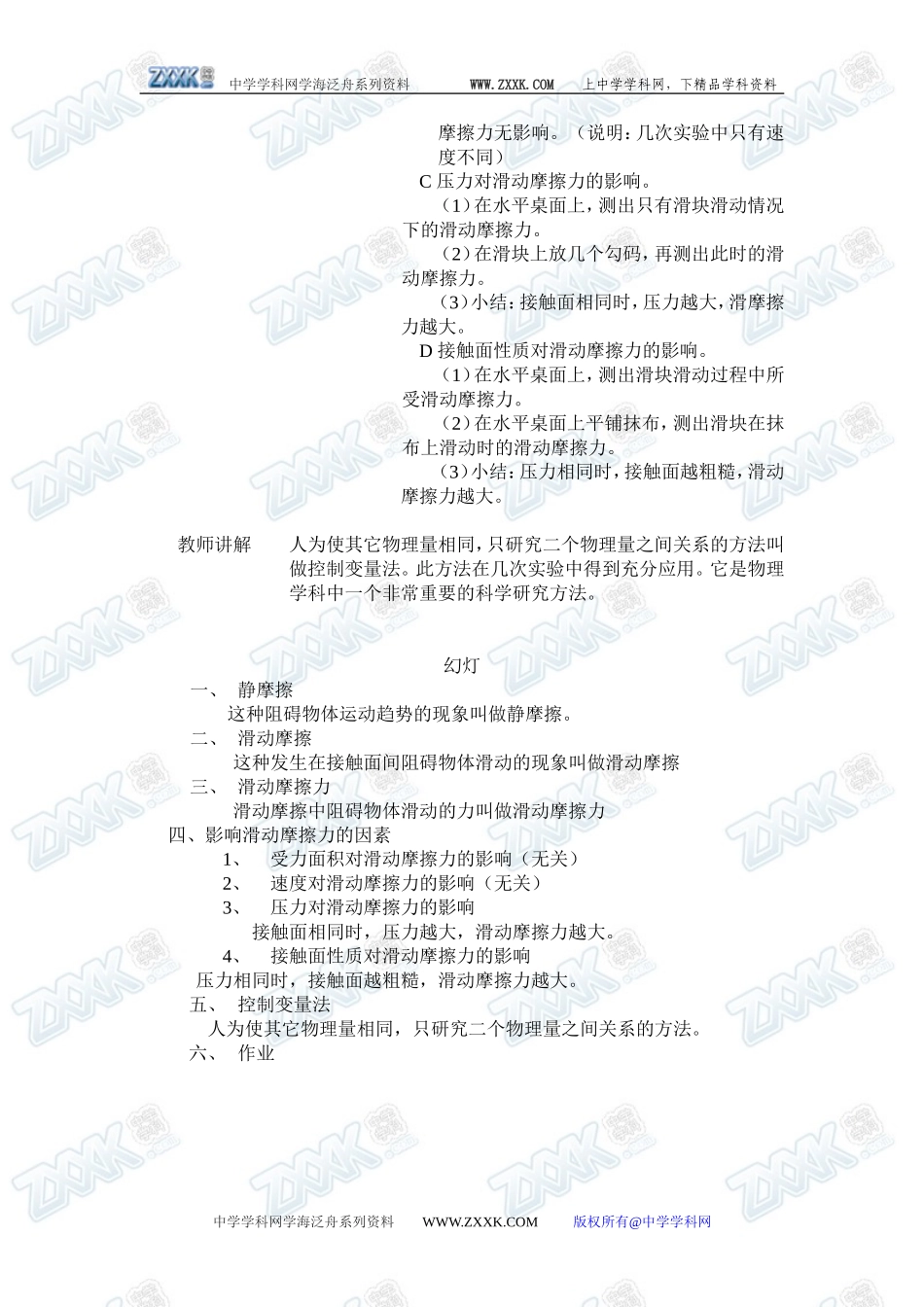 ZXXK 中学学科网学海泛舟系列资料 WWW.ZXXK.COM 上中学学科网，下精品学科资料

摩擦力无影响。（说明：几次实验中只有速度不同）

C 压力对滑动摩擦力的影响。

（1）在水平桌面上，测出只有滑块滑动情况下的滑动摩擦力。

（2）在滑块上放几个勾码，再测出此时的滑动摩擦力。

（3）小结：接触面相同时，压力越大，滑摩擦力越大。

D 接触面性质对滑动摩擦力的影响。

（1）在水平桌面上，测出滑块滑动过程中所受滑动摩擦力。

（2）在水平桌面上平铺抹布，测出滑块在抹布上滑动时的滑动摩擦力。

（3）小结：压力相同时，接触面越粗糙，滑动摩擦力越大。

教师讲解 人为使其它物理量相同，只研究二个物理量之间关系的方法叫做控制变量法。此方法在几次实验中得到充分应用。它是物理学科中一个非常重要的科学研究方法。

幻灯

一、 静摩擦

这种阻碍物体运动趋势的现象叫做静摩擦。

二、 滑动摩擦

这种发生在接触面间阻碍物体滑动的现象叫做滑动摩擦

三、 滑动摩擦力

滑动摩擦中阻碍物体滑动的力叫做滑动摩擦力

四、影响滑动摩擦力的因素

1、 受力面积对滑动摩擦力的影响（无关）

2、 速度对滑动摩擦力的影响（无关）

3、 压力对滑动摩擦力的影响

接触面相同时，压力越大，滑动摩擦力越大。

4、 接触面性质对滑动摩擦力的影响

压力相同时，接触面越粗糙，滑动摩擦力越大。

五、 控制变量法

人为使其它物理量相同，只研究二个物理量之间关系的方法。

六、 作业

中学学科网学海泛舟系列资料 WWW.ZXXK.COM 版权所有@中学学科网